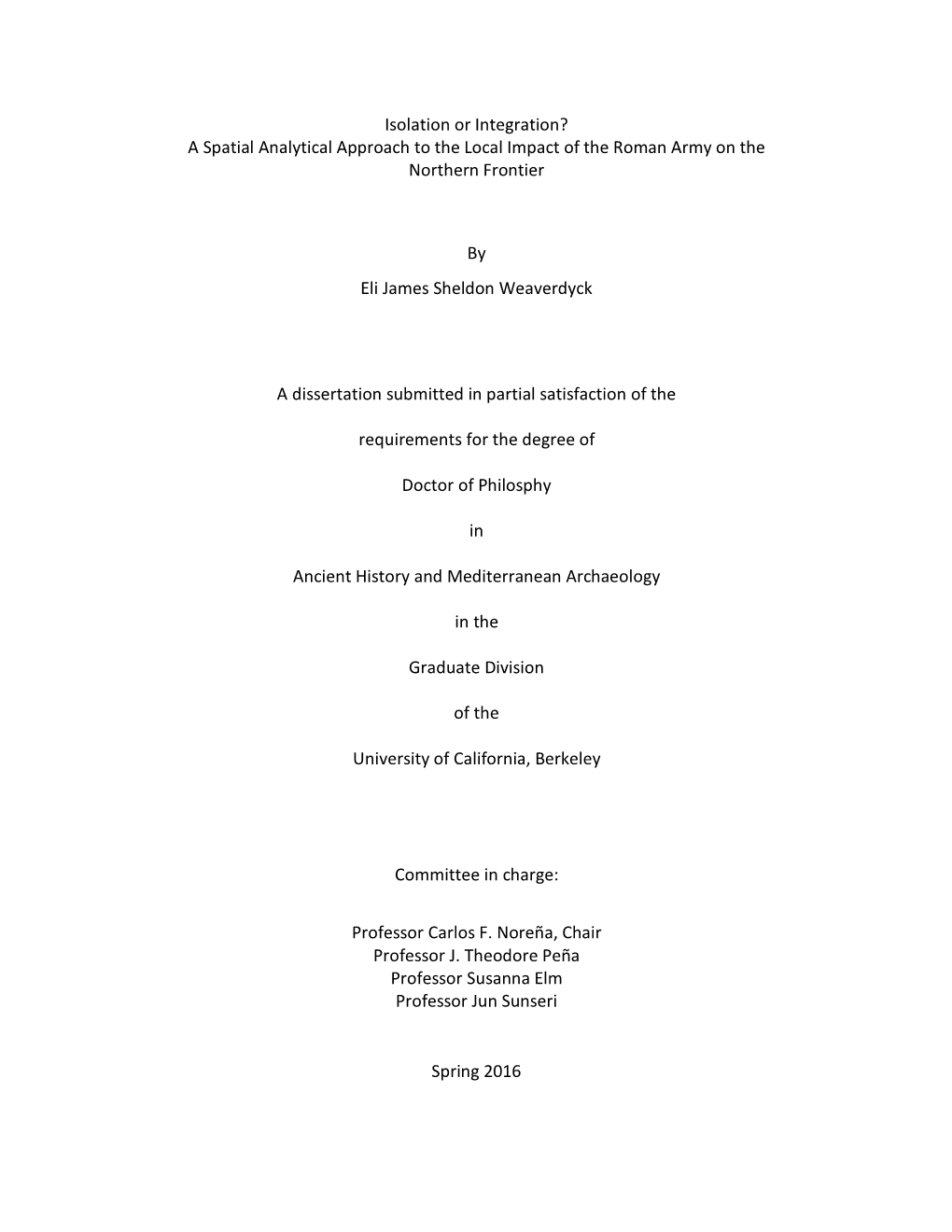 Isolation or Integration?
A Spatial Analytical Approach to the Local Impact of the Roman Army on the Northern Frontier

By

Eli James Sheldon Weaverdyck

A dissertation submitted in partial satisfaction of the

requirements for the degree of

Doctor of Philosphy

in

Ancient History and Mediterranean Archaeology

in the

Graduate Division

of the

University of California, Berkeley

Committee in charge:

Professor Carlos F. Noreña, Chair
Professor J. Theodore Peña
Professor Susanna Elm
Professor Jun Sunseri

Spring 2016